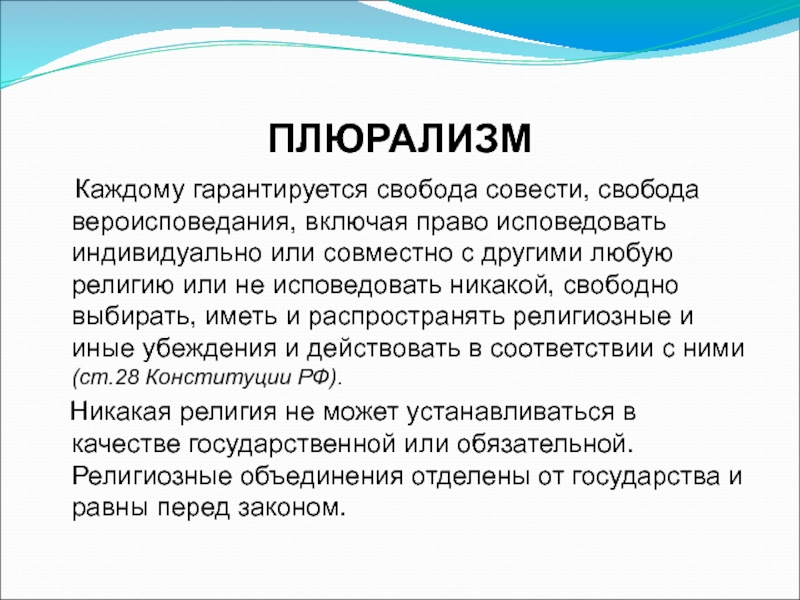 ПЛЮРАЛИЗМ

Каждому гарантируется свобода совести, свобода вероисповедания, включая право исповедовать индивидуально или совместно с другими любую религию или не исповедовать никакой, свободно выбирать, иметь и распространять религиозные и иные убеждения и действовать в соответствии с ними (ст.28 Конституции РФ).

Никакая религия не может устанавливаться в качестве государственной или обязательной. Религиозные объединения отделены от государства и равны перед законом.